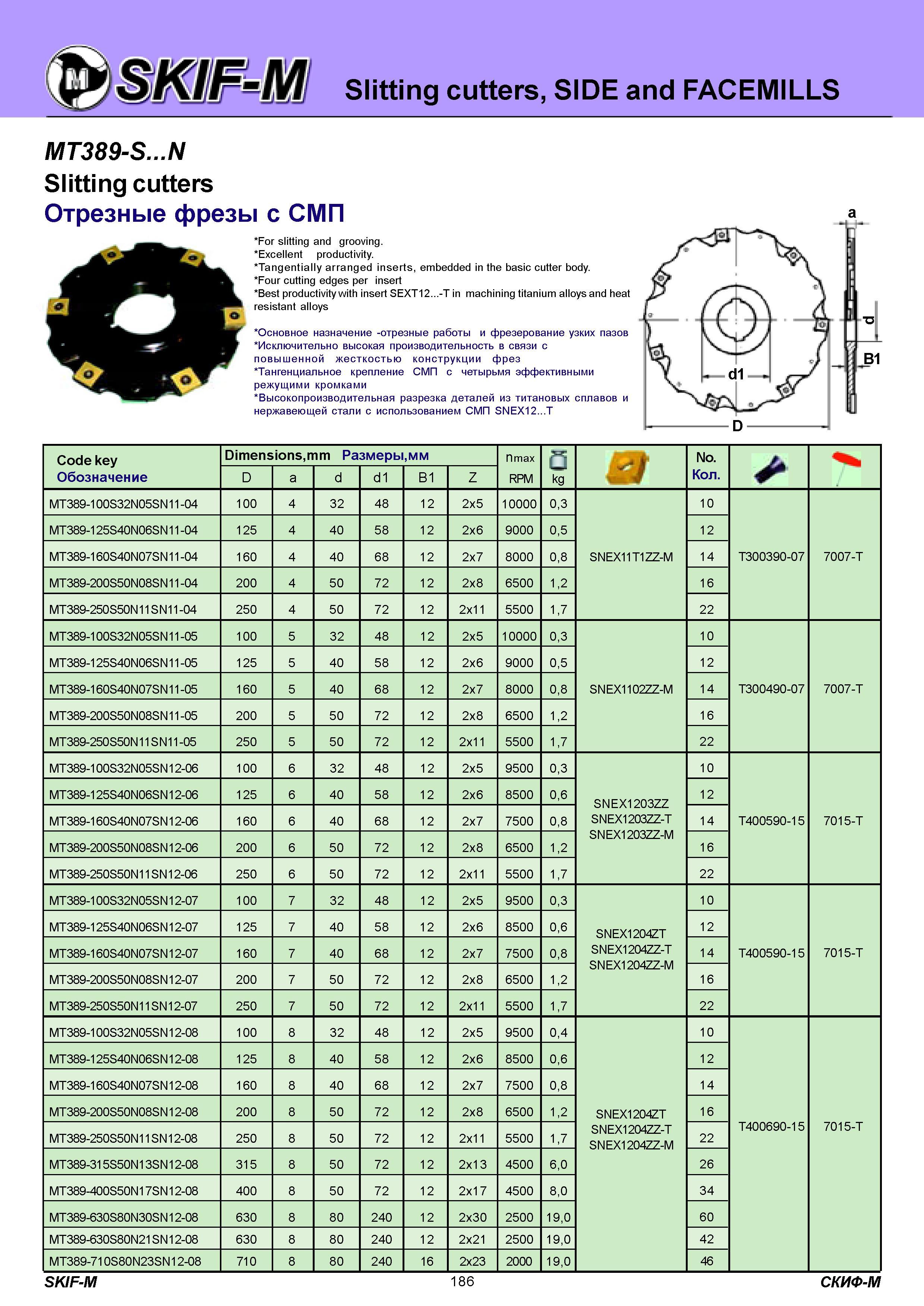 SKIF-M

Slitting cutters, SIDE and FACEMILLS

MT389-S...N
Slitting cutters
Отрезные фрезы с СМП

*For slitting and grooving.
*Excellent productivity.
*Tangentially arranged inserts, embedded in the basic cutter body.
*Four cutting edges per insert
*Best productivity with insert SEXT12...-T in machining titanium alloys and heat resistant alloys

*Основное назначение -отрезные работы и фрезерование узких пазов
*Исключительно высокая производительность в связи с повышенной жесткостью конструкции фрез
*Тангенциальное крепление СМП с четырьмя эффективными режущими кромками
*Высокопроизводительная разрезка деталей из титановых сплавов и нержавеющей стали с использованием СМП SNEX12...T

a
d
B1
d1
D

| Code key Обозначение | Dimensions,mm Размеры,мм D | a | d | d1 | B1 | Z | nmax RPM | kg | | No. Кол. | | |
|---|---|---|---|---|---|---|---|---|---|---|---|---|
| MT389-100S32N05SN11-04 | 100 | 4 | 32 | 48 | 12 | 2x5 | 10000 | 0,3 | SNEX11T1ZZ-M | 10 | T300390-07 | 7007-T |
| MT389-125S40N06SN11-04 | 125 | 4 | 40 | 58 | 12 | 2x6 | 9000 | 0,5 | | 12 | | |
| MT389-160S40N07SN11-04 | 160 | 4 | 40 | 68 | 12 | 2x7 | 8000 | 0,8 | | 14 | | |
| MT389-200S50N08SN11-04 | 200 | 4 | 50 | 72 | 12 | 2x8 | 6500 | 1,2 | | 16 | | |
| MT389-250S50N11SN11-04 | 250 | 4 | 50 | 72 | 12 | 2x11 | 5500 | 1,7 | | 22 | | |
| MT389-100S32N05SN11-05 | 100 | 5 | 32 | 48 | 12 | 2x5 | 10000 | 0,3 | SNEX1102ZZ-M | 10 | T300490-07 | 7007-T |
| MT389-125S40N06SN11-05 | 125 | 5 | 40 | 58 | 12 | 2x6 | 9000 | 0,5 | | 12 | | |
| MT389-160S40N07SN11-05 | 160 | 5 | 40 | 68 | 12 | 2x7 | 8000 | 0,8 | | 14 | | |
| MT389-200S50N08SN11-05 | 200 | 5 | 50 | 72 | 12 | 2x8 | 6500 | 1,2 | | 16 | | |
| MT389-250S50N11SN11-05 | 250 | 5 | 50 | 72 | 12 | 2x11 | 5500 | 1,7 | | 22 | | |
| MT389-100S32N05SN12-06 | 100 | 6 | 32 | 48 | 12 | 2x5 | 9500 | 0,3 | SNEX1203ZZ SNEX1203ZZ-T SNEX1203ZZ-M | 10 | T400590-15 | 7015-T |
| MT389-125S40N06SN12-06 | 125 | 6 | 40 | 58 | 12 | 2x6 | 8500 | 0,6 | | 12 | | |
| MT389-160S40N07SN12-06 | 160 | 6 | 40 | 68 | 12 | 2x7 | 7500 | 0,8 | | 14 | | |
| MT389-200S50N08SN12-06 | 200 | 6 | 50 | 72 | 12 | 2x8 | 6500 | 1,2 | | 16 | | |
| MT389-250S50N11SN12-06 | 250 | 6 | 50 | 72 | 12 | 2x11 | 5500 | 1,7 | | 22 | | |
| MT389-100S32N05SN12-07 | 100 | 7 | 32 | 48 | 12 | 2x5 | 9500 | 0,3 | SNEX1204ZT SNEX1204ZZ-T SNEX1204ZZ-M | 10 | T400590-15 | 7015-T |
| MT389-125S40N06SN12-07 | 125 | 7 | 40 | 58 | 12 | 2x6 | 8500 | 0,6 | | 12 | | |
| MT389-160S40N07SN12-07 | 160 | 7 | 40 | 68 | 12 | 2x7 | 7500 | 0,8 | | 14 | | |
| MT389-200S50N08SN12-07 | 200 | 7 | 50 | 72 | 12 | 2x8 | 6500 | 1,2 | | 16 | | |
| MT389-250S50N11SN12-07 | 250 | 7 | 50 | 72 | 12 | 2x11 | 5500 | 1,7 | | 22 | | |
| MT389-100S32N05SN12-08 | 100 | 8 | 32 | 48 | 12 | 2x5 | 9500 | 0,4 | SNEX1204ZT SNEX1204ZZ-T SNEX1204ZZ-M | 10 | T400690-15 | 7015-T |
| MT389-125S40N06SN12-08 | 125 | 8 | 40 | 58 | 12 | 2x6 | 8500 | 0,6 | | 12 | | |
| MT389-160S40N07SN12-08 | 160 | 8 | 40 | 68 | 12 | 2x7 | 7500 | 0,8 | | 14 | | |
| MT389-200S50N08SN12-08 | 200 | 8 | 50 | 72 | 12 | 2x8 | 6500 | 1,2 | | 16 | | |
| MT389-250S50N11SN12-08 | 250 | 8 | 50 | 72 | 12 | 2x11 | 5500 | 1,7 | | 22 | | |
| MT389-315S50N13SN12-08 | 315 | 8 | 50 | 72 | 12 | 2x13 | 4500 | 6,0 | | 26 | | |
| MT389-400S50N17SN12-08 | 400 | 8 | 50 | 72 | 12 | 2x17 | 4500 | 8,0 | | 34 | | |
| MT389-630S80N30SN12-08 | 630 | 8 | 80 | 240 | 12 | 2x30 | 2500 | 19,0 | | 60 | | |
| MT389-630S80N21SN12-08 | 630 | 8 | 80 | 240 | 12 | 2x21 | 2500 | 19,0 | | 42 | | |
| MT389-710S80N23SN12-08 | 710 | 8 | 80 | 240 | 16 | 2x23 | 2000 | 19,0 | | 46 | | |

SKIF-M
186
СКИФ-М